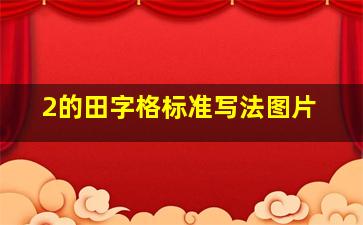 2的田字格标准写法图片